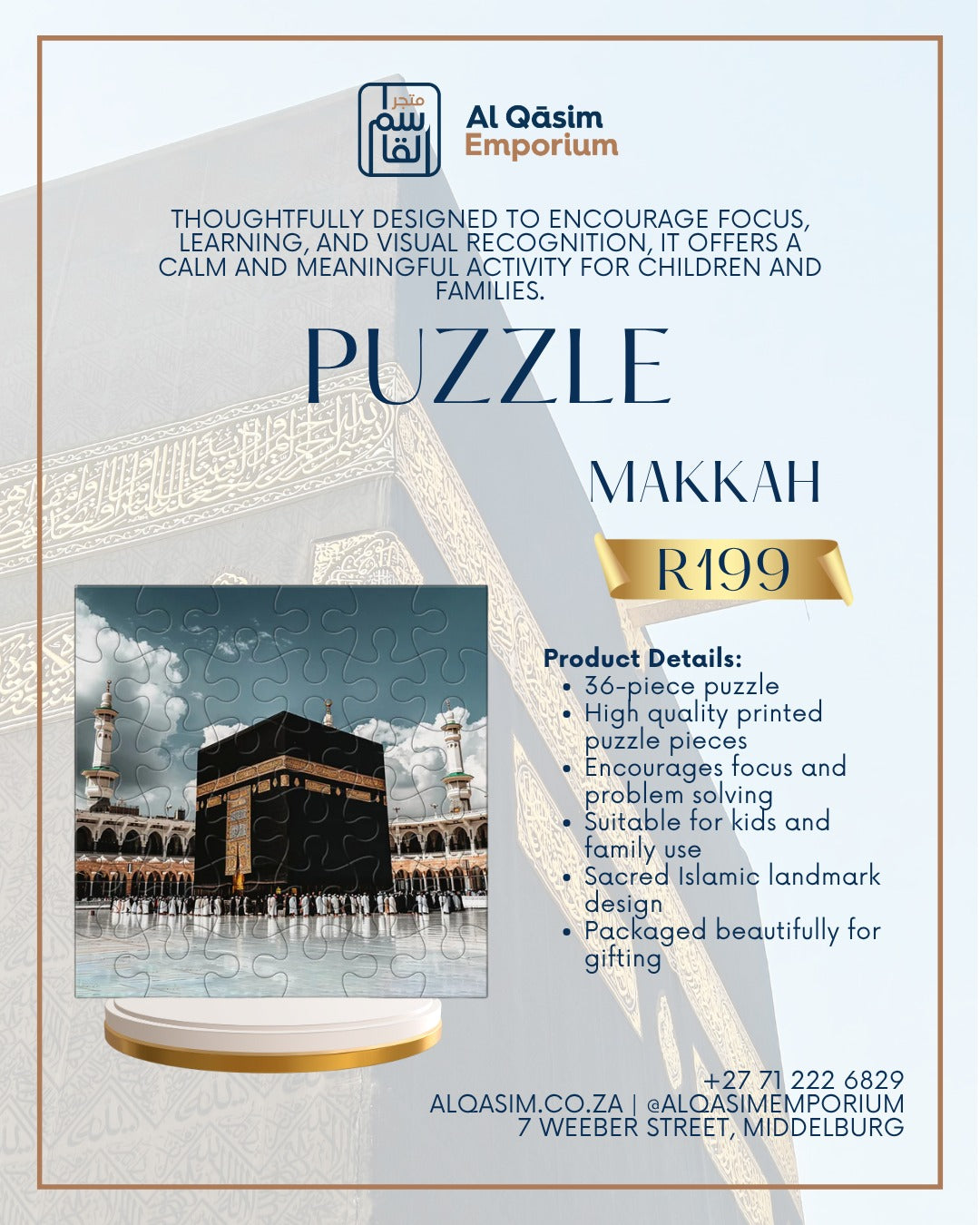 متجر
القاسم

Al Qāsim
Emporium

THOUGHTFULLY DESIGNED TO ENCOURAGE FOCUS, LEARNING, AND VISUAL RECOGNITION, IT OFFERS A CALM AND MEANINGFUL ACTIVITY FOR CHILDREN AND FAMILIES.

PUZZLE

MAKKAH

R199

Product Details:
• 36-piece puzzle
• High quality printed puzzle pieces
• Encourages focus and problem solving
• Suitable for kids and family use
• Sacred Islamic landmark design
• Packaged beautifully for gifting

+27 71 222 6829
ALQASIM.CO.ZA | @ALQASIMEMPORIUM
7 WEEBER STREET, MIDDELBURG